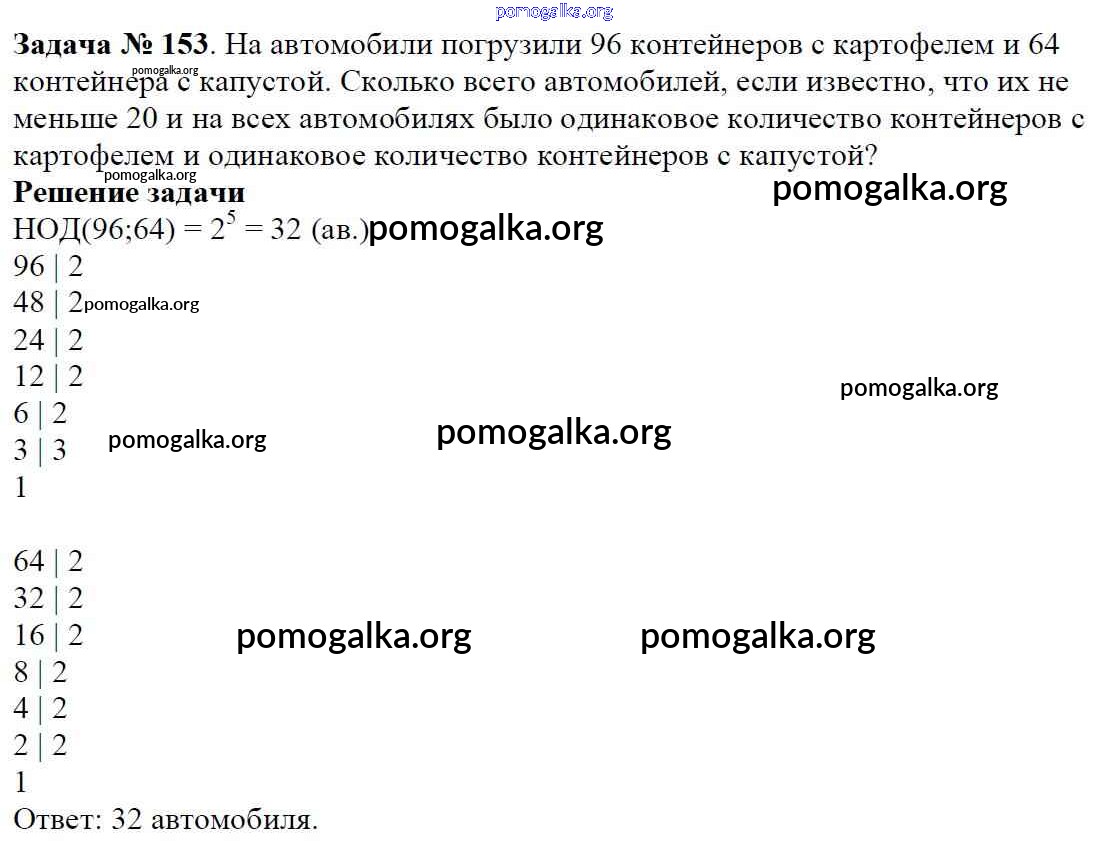 pomogalka.org

**Задача № 153**. На автомобили погрузили 96 контейнеров с картофелем и 64 контейнера с капустой. Сколько всего автомобилей, если известно, что их не меньше 20 и на всех автомобилях было одинаковое количество контейнеров с картофелем и одинаковое количество контейнеров с капустой?

pomogalka.org

pomogalka.org

**Решение задачи**

pomogalka.org

НОД(96;64) = $2^5$ = 32 (ав.)

pomogalka.org

96 | 2
48 | 2

pomogalka.org

24 | 2
12 | 2

pomogalka.org

6 | 2
3 | 3

pomogalka.org

pomogalka.org

1

64 | 2
32 | 2
16 | 2

pomogalka.org

pomogalka.org

8 | 2
4 | 2
2 | 2
1

Ответ: 32 автомобиля.